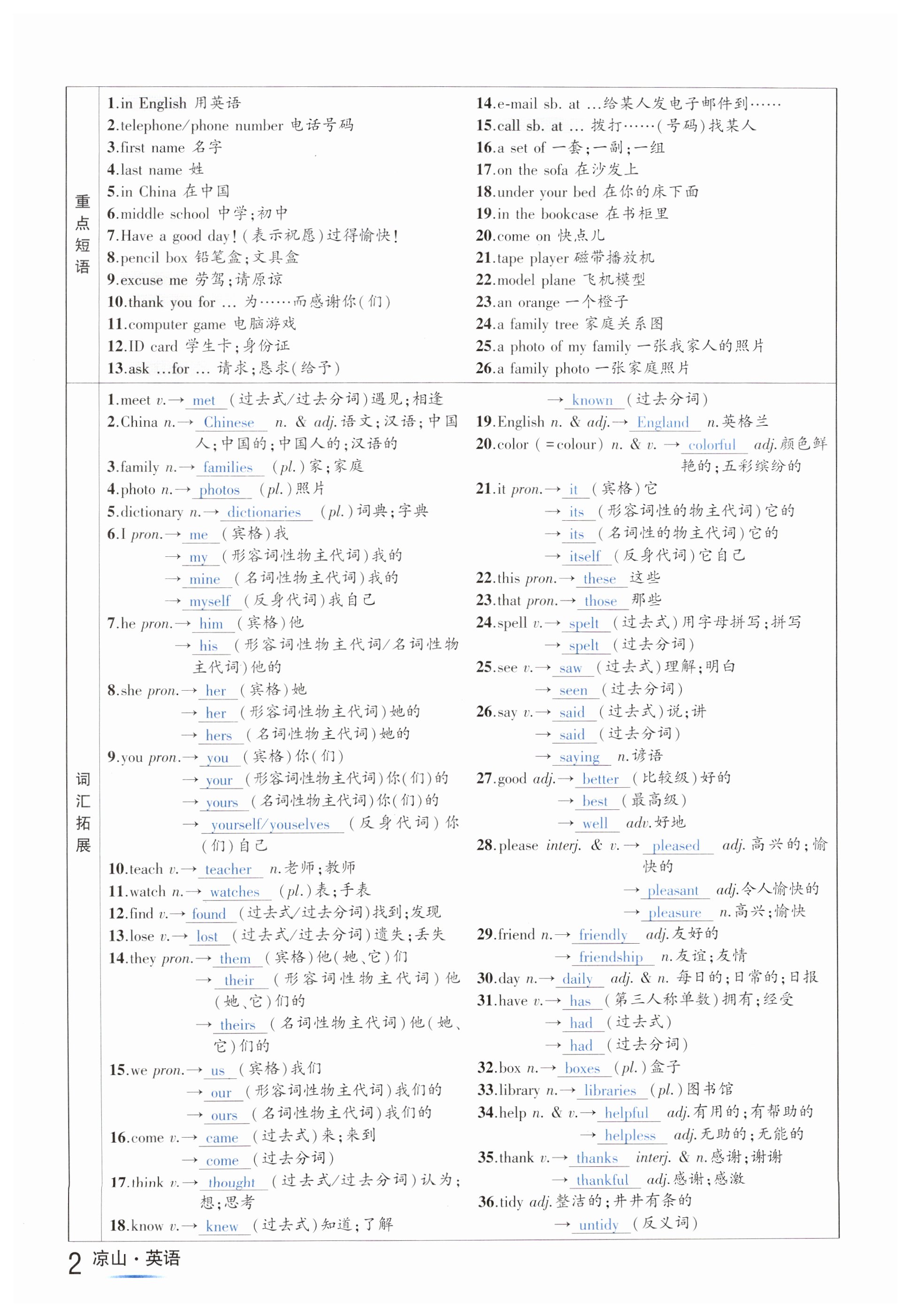 重点短语

1.in English 用英语
2.telephone/phone number 电话号码
3.first name 名字
4.last name 姓
5.in China 在中国
6.middle school 中学;初中
7.Have a good day!(表示祝愿)过得愉快!
8.pencil box 铅笔盒;文具盒
9.excuse me 劳驾;请原谅
10.thank you for ... 为……而感谢你(们)
11.computer game 电脑游戏
12.ID card 学生卡;身份证
13.ask ...for ... 请求;恳求(给予)
14.e-mail sb. at ...给某人发电子邮件到……
15.call sb. at ... 拨打……(号码)找某人
16.a set of 一套;一副;一组
17.on the sofa 在沙发上
18.under your bed 在你的床下面
19.in the bookcase 在书柜里
20.come on 快点儿
21.tape player 磁带播放机
22.model plane 飞机模型
23.an orange 一个橙子
24.a family tree 家庭关系图
25.a photo of my family 一张我家人的照片
26.a family photo 一张家庭照片

词汇拓展

1.meet v.→ met (过去式/过去分词)遇见;相逢
2.China n.→ Chinese n. & adj.语文;汉语;中国人;中国的;中国人的;汉语的
3.family n.→ families (pl.)家;家庭
4.photo n.→ photos (pl.)照片
5.dictionary n.→ dictionaries (pl.)词典;字典
6.I pron.→ me (宾格)我
→ my (形容词性物主代词)我的
→ mine (名词性物主代词)我的
→ myself (反身代词)我自己
7.he pron.→ him (宾格)他
→ his (形容词性物主代词/名词性物主代词)他的
8.she pron.→ her (宾格)她
→ her (形容词性物主代词)她的
→ hers (名词性物主代词)她的
9.you pron.→ you (宾格)你(们)
→ your (形容词性物主代词)你(们)的
→ yours (名词性物主代词)你(们)的
→ yourself/youselves (反身代词)你(们)自己
10.teach v.→ teacher n.老师;教师
11.watch n.→ watches (pl.)表;手表
12.find v.→ found (过去式/过去分词)找到;发现
13.lose v.→ lost (过去式/过去分词)遗失;丢失
14.they pron.→ them (宾格)他(她、它)们
→ their (形容词性物主代词)他(她、它)们的
→ theirs (名词性物主代词)他(她、它)们的
15.we pron.→ us (宾格)我们
→ our (形容词性物主代词)我们的
→ ours (名词性物主代词)我们的
16.come v.→ came (过去式)来;来到
→ come (过去分词)
17.think v.→ thought (过去式/过去分词)认为;想;思考
18.know v.→ knew (过去式)知道;了解
→ known (过去分词)
19.English n. & adj.→ England n.英格兰
20.color (=colour) n. & v. → colorful adj.颜色鲜艳的;五彩缤纷的
21.it pron.→ it (宾格)它
→ its (形容词性的物主代词)它的
→ its (名词性的物主代词)它的
→ itself (反身代词)它自己
22.this pron.→ these 这些
23.that pron.→ those 那些
24.spell v.→ spelt (过去式)用字母拼写;拼写
→ spelt (过去分词)
25.see v.→ saw (过去式)理解;明白
→ seen (过去分词)
26.say v.→ said (过去式)说;讲
→ said (过去分词)
→ saying n.谚语
27.good adj.→ better (比较级)好的
→ best (最高级)
→ well adv.好地
28.please interj. & v.→ pleased adj.高兴的;愉快的
→ pleasant adj.令人愉快的
→ pleasure n.高兴;愉快
29.friend n.→ friendly adj.友好的
→ friendship n.友谊;友情
30.day n.→ daily adj. & n. 每日的;日常的;日报
31.have v.→ has (第三人称单数)拥有;经受
→ had (过去式)
→ had (过去分词)
32.box n.→ boxes (pl.)盒子
33.library n.→ libraries (pl.)图书馆
34.help n. & v.→ helpful adj.有用的;有帮助的
→ helpless adj.无助的;无能的
35.thank v.→ thanks interj. & n.感谢;谢谢
→ thankful adj.感谢;感激
36.tidy adj.整洁的;井井有条的
→ untidy (反义词)

2 凉山·英语